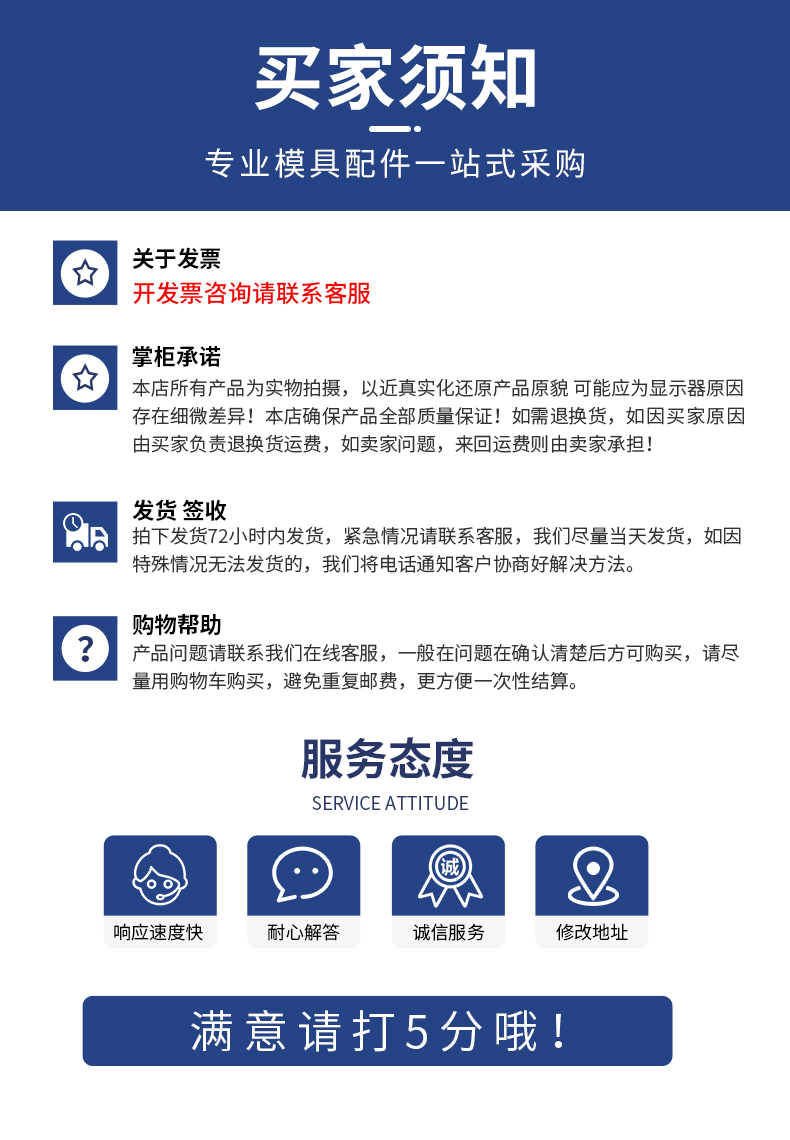 买家须知

专业模具配件一站式采购

关于发票
开发票咨询请联系客服

掌柜承诺
本店所有产品为实物拍摄，以近真实化还原产品原貌 可能应为显示器原因存在细微差异！本店确保产品全部质量保证！如需退换货，如因买家原因由买家负责退换货运费，如卖家问题，来回运费则由卖家承担！

发货 签收
拍下发货72小时内发货，紧急情况请联系客服，我们尽量当天发货，如因特殊情况无法发货的，我们将电话通知客户协商好解决方法。

购物帮助
产品问题请联系我们在线客服，一般在问题在确认清楚后方可购买，请尽量用购物车购买，避免重复邮费，更方便一次性结算。

服务态度
SERVICE ATTITUDE

响应速度快

耐心解答

诚
诚信服务

修改地址

满意请打5分哦！